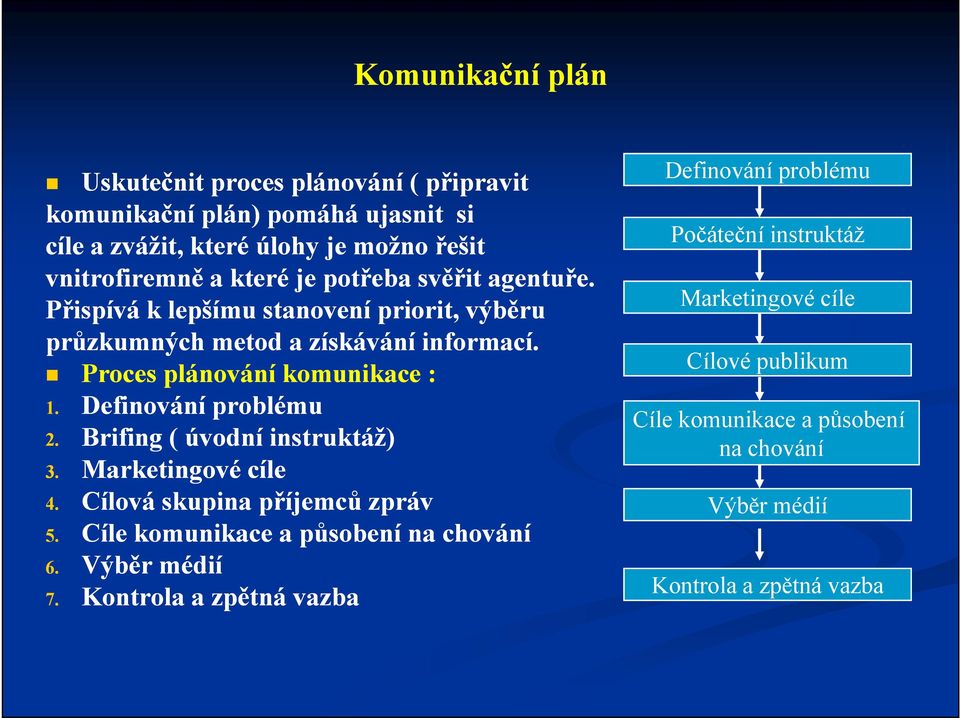 Komunikační plán

Uskutečnit proces plánování ( připravit komunikační plán) pomáhá ujasnit si cíle a zvážit, které úlohy je možno řešit vnitrofiremně a které je potřeba svěřit agentuře. Přispívá k lepšímu stanovení priorit, výběru průzkumných metod a získávání informací.

Proces plánování komunikace :

1. Definování problému
2. Brifing ( úvodní instruktáž)
3. Marketingové cíle
4. Cílová skupina příjemců zpráv
5. Cíle komunikace a působení na chování
6. Výběr médií
7. Kontrola a zpětná vazba

Definování problému

Počáteční instruktáž

Marketingové cíle

Cílové publikum

Cíle komunikace a působení na chování

Výběr médií

Kontrola a zpětná vazba